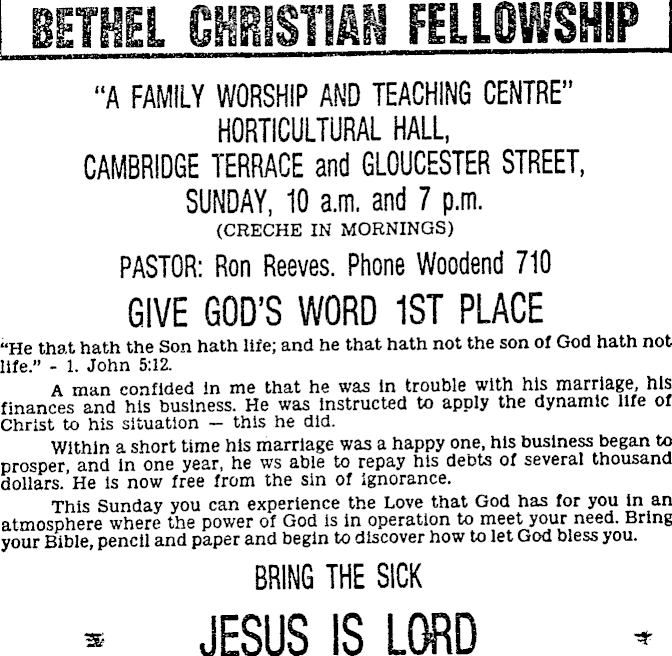 BETHEL CHRISTIAN FELLOWSHIP

"A FAMILY WORSHIP AND TEACHING CENTRE"
HORTICULTURAL HALL,
CAMBRIDGE TERRACE and GLOUCESTER STREET,
SUNDAY, 10 a.m. and 7 p.m.
(CRECHE IN MORNINGS)

PASTOR: Ron Reeves. Phone Woodend 710

GIVE GOD'S WORD 1ST PLACE

"He that hath the Son hath life; and he that hath not the son of God hath not life." - 1. John 5:12.

A man confided in me that he was in trouble with his marriage, his finances and his business. He was instructed to apply the dynamic life of Christ to his situation — this he did.

Within a short time his marriage was a happy one, his business began to prosper, and in one year, he ws able to repay his debts of several thousand dollars. He is now free from the sin of ignorance.

This Sunday you can experience the Love that God has for you in an atmosphere where the power of God is in operation to meet your need. Bring your Bible, pencil and paper and begin to discover how to let God bless you.

BRING THE SICK

JESUS IS LORD